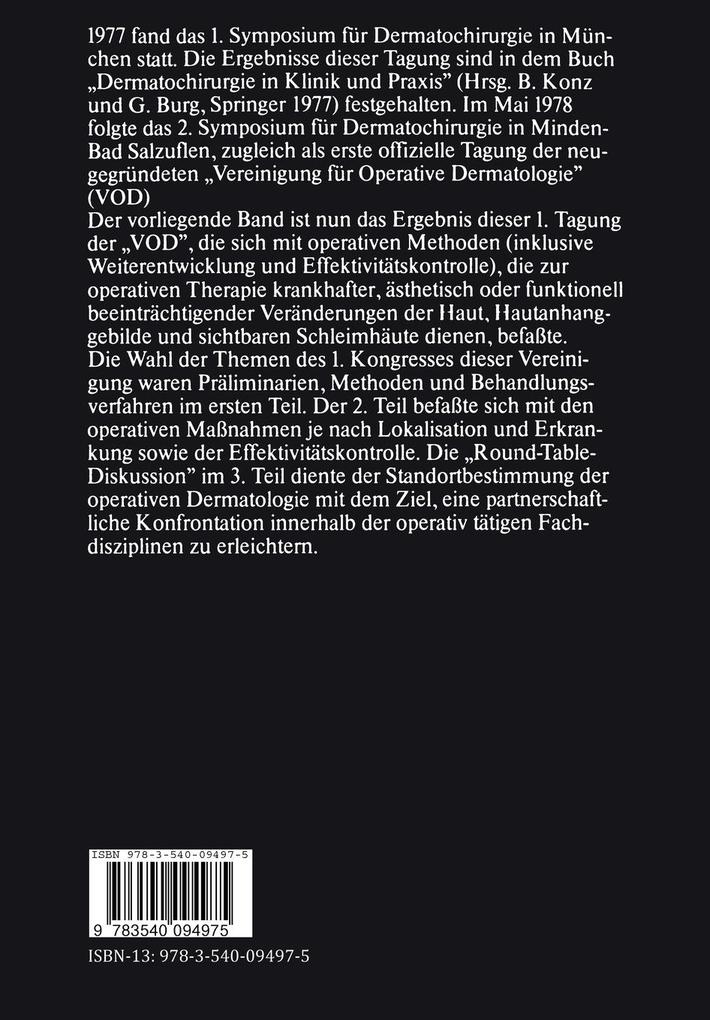 1977 fand das 1. Symposium für Dermatochirurgie in München statt. Die Ergebnisse dieser Tagung sind in dem Buch „Dermatochirurgie in Klinik und Praxis" (Hrsg. B. Konz und G. Burg, Springer 1977) festgehalten. Im Mai 1978 folgte das 2. Symposium für Dermatochirurgie in Minden-Bad Salzuflen, zugleich als erste offizielle Tagung der neugegründeten „Vereinigung für Operative Dermatologie" (VOD)
Der vorliegende Band ist nun das Ergebnis dieser 1. Tagung der „VOD", die sich mit operativen Methoden (inklusive Weiterentwicklung und Effektivitätskontrolle), die zur operativen Therapie krankhafter, ästhetisch oder funktionell beeinträchtigender Veränderungen der Haut, Hautanhanggebilde und sichtbaren Schleimhäute dienen, befaßte.
Die Wahl der Themen des 1. Kongresses dieser Vereinigung waren Präliminarien, Methoden und Behandlungsverfahren im ersten Teil. Der 2. Teil befaßte sich mit den operativen Maßnahmen je nach Lokalisation und Erkrankung sowie der Effektivitätskontrolle. Die „Round-Table-Diskussion" im 3. Teil diente der Standortbestimmung der operativen Dermatologie mit dem Ziel, eine partnerschaftliche Konfrontation innerhalb der operativ tätigen Fachdisziplinen zu erleichtern.

ISBN 978-3-540-09497-5

9 783540 094975

ISBN-13: 978-3-540-09497-5